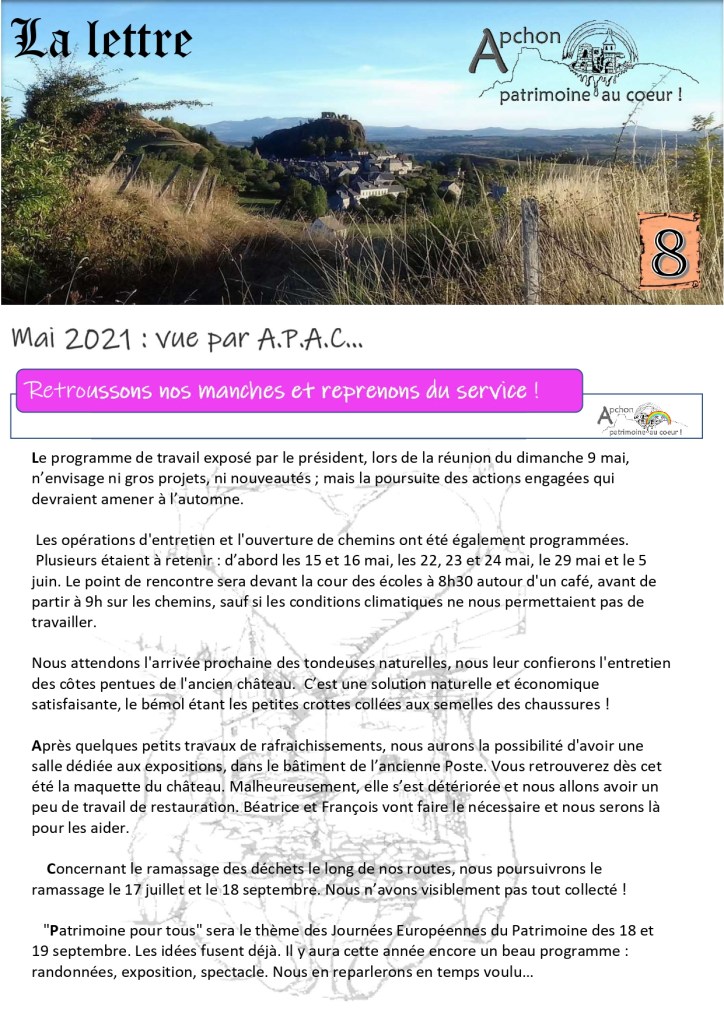 La lettre

Apchon
patrimoine au coeur !

8

Mai 2021 : vue par A.P.A.C...

Retroussons nos manches et reprenons du service !

Apchon
patrimoine au coeur !

Le programme de travail exposé par le président, lors de la réunion du dimanche 9 mai, n'envisage ni gros projets, ni nouveautés ; mais la poursuite des actions engagées qui devraient amener à l'automne.

Les opérations d'entretien et l'ouverture de chemins ont été également programmées. Plusieurs étaient à retenir : d'abord les 15 et 16 mai, les 22, 23 et 24 mai, le 29 mai et le 5 juin. Le point de rencontre sera devant la cour des écoles à 8h30 autour d'un café, avant de partir à 9h sur les chemins, sauf si les conditions climatiques ne nous permettaient pas de travailler.

Nous attendons l'arrivée prochaine des tondeuses naturelles, nous leur confierons l'entretien des côtes pentues de l'ancien château. C'est une solution naturelle et économique satisfaisante, le bémol étant les petites crottes collées aux semelles des chaussures !

Après quelques petits travaux de rafraichissements, nous aurons la possibilité d'avoir une salle dédiée aux expositions, dans le bâtiment de l'ancienne Poste. Vous retrouverez dès cet été la maquette du château. Malheureusement, elle s'est détériorée et nous allons avoir un peu de travail de restauration. Béatrice et François vont faire le nécessaire et nous serons là pour les aider.

Concernant le ramassage des déchets le long de nos routes, nous poursuivrons le ramassage le 17 juillet et le 18 septembre. Nous n'avons visiblement pas tout collecté !

"Patrimoine pour tous" sera le thème des Journées Européennes du Patrimoine des 18 et 19 septembre. Les idées fusent déjà. Il y aura cette année encore un beau programme : randonnées, exposition, spectacle. Nous en reparlerons en temps voulu...